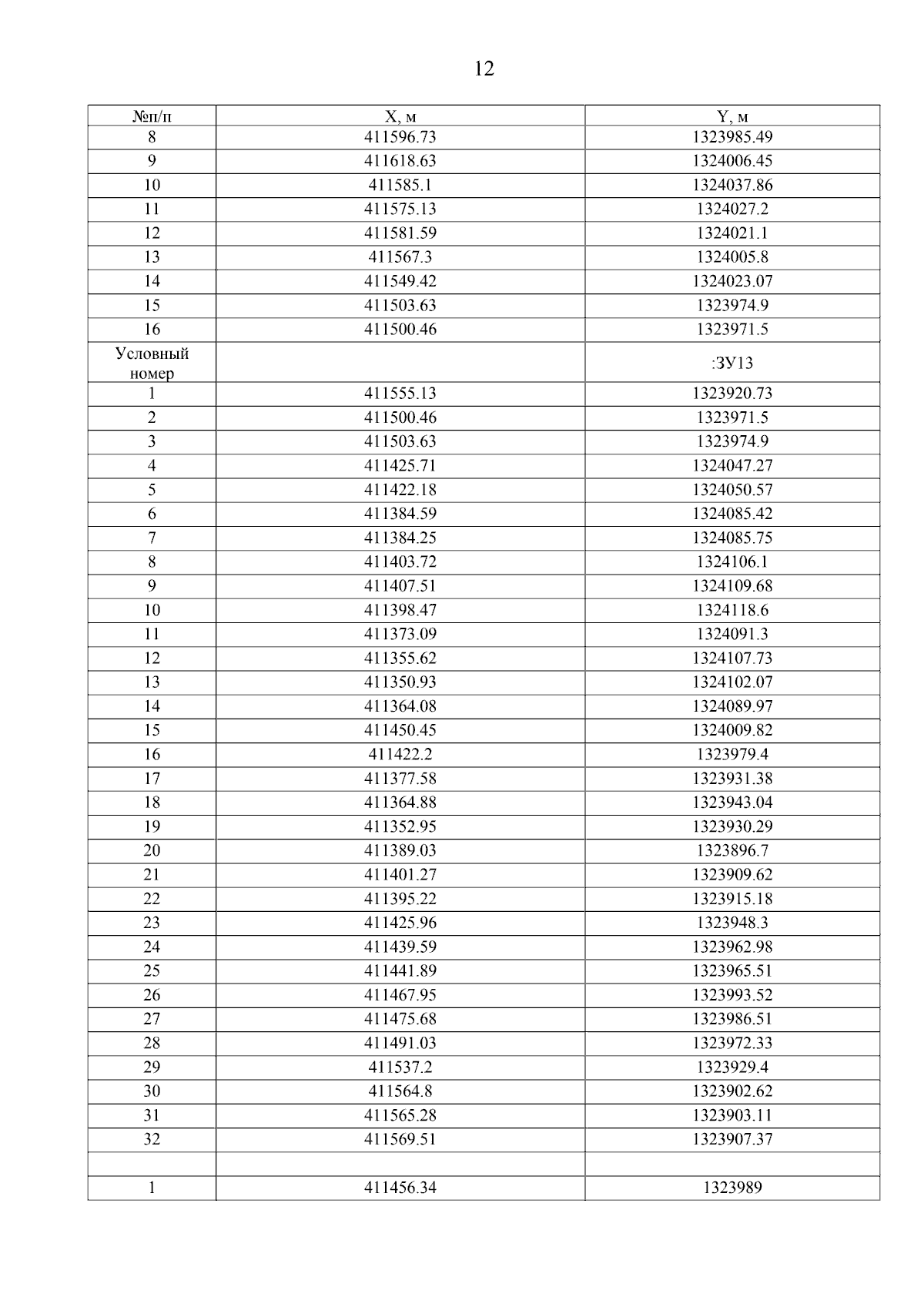 12

| №п/п | X, м | Y, м |
|---|---|---|
| 8 | 411596.73 | 1323985.49 |
| 9 | 411618.63 | 1324006.45 |
| 10 | 411585.1 | 1324037.86 |
| 11 | 411575.13 | 1324027.2 |
| 12 | 411581.59 | 1324021.1 |
| 13 | 411567.3 | 1324005.8 |
| 14 | 411549.42 | 1324023.07 |
| 15 | 411503.63 | 1323974.9 |
| 16 | 411500.46 | 1323971.5 |
| Условный номер | | :ЗУ13 |
| 1 | 411555.13 | 1323920.73 |
| 2 | 411500.46 | 1323971.5 |
| 3 | 411503.63 | 1323974.9 |
| 4 | 411425.71 | 1324047.27 |
| 5 | 411422.18 | 1324050.57 |
| 6 | 411384.59 | 1324085.42 |
| 7 | 411384.25 | 1324085.75 |
| 8 | 411403.72 | 1324106.1 |
| 9 | 411407.51 | 1324109.68 |
| 10 | 411398.47 | 1324118.6 |
| 11 | 411373.09 | 1324091.3 |
| 12 | 411355.62 | 1324107.73 |
| 13 | 411350.93 | 1324102.07 |
| 14 | 411364.08 | 1324089.97 |
| 15 | 411450.45 | 1324009.82 |
| 16 | 411422.2 | 1323979.4 |
| 17 | 411377.58 | 1323931.38 |
| 18 | 411364.88 | 1323943.04 |
| 19 | 411352.95 | 1323930.29 |
| 20 | 411389.03 | 1323896.7 |
| 21 | 411401.27 | 1323909.62 |
| 22 | 411395.22 | 1323915.18 |
| 23 | 411425.96 | 1323948.3 |
| 24 | 411439.59 | 1323962.98 |
| 25 | 411441.89 | 1323965.51 |
| 26 | 411467.95 | 1323993.52 |
| 27 | 411475.68 | 1323986.51 |
| 28 | 411491.03 | 1323972.33 |
| 29 | 411537.2 | 1323929.4 |
| 30 | 411564.8 | 1323902.62 |
| 31 | 411565.28 | 1323903.11 |
| 32 | 411569.51 | 1323907.37 |
| | | |
| 1 | 411456.34 | 1323989 |